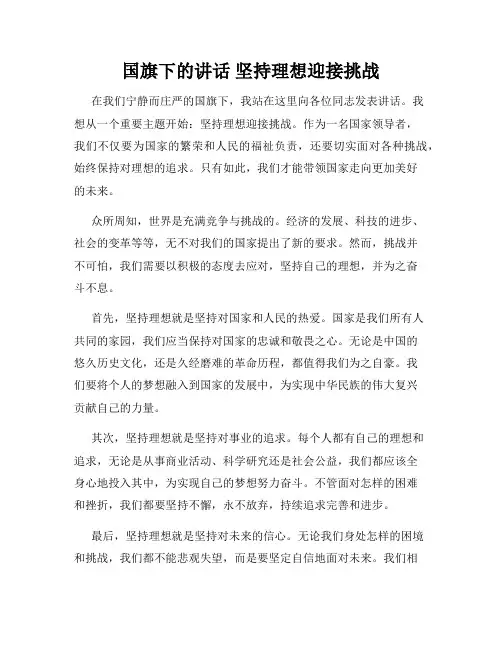 国旗下的讲话 坚持理想迎接挑战

在我们宁静而庄严的国旗下，我站在这里向各位同志发表讲话。我想从一个重要主题开始：坚持理想迎接挑战。作为一名国家领导者，我们不仅要为国家的繁荣和人民的福祉负责，还要切实面对各种挑战，始终保持对理想的追求。只有如此，我们才能带领国家走向更加美好的未来。

众所周知，世界是充满竞争与挑战的。经济的发展、科技的进步、社会的变革等等，无不对我们的国家提出了新的要求。然而，挑战并不可怕，我们需要以积极的态度去应对，坚持自己的理想，并为之奋斗不息。

首先，坚持理想就是坚持对国家和人民的热爱。国家是我们所有人共同的家园，我们应当保持对国家的忠诚和敬畏之心。无论是中国的悠久历史文化，还是久经磨难的革命历程，都值得我们为之自豪。我们要将个人的梦想融入到国家的发展中，为实现中华民族的伟大复兴贡献自己的力量。

其次，坚持理想就是坚持对事业的追求。每个人都有自己的理想和追求，无论是从事商业活动、科学研究还是社会公益，我们都应该全身心地投入其中，为实现自己的梦想努力奋斗。不管面对怎样的困难和挫折，我们都要坚持不懈，永不放弃，持续追求完善和进步。

最后，坚持理想就是坚持对未来的信心。无论我们身处怎样的困境和挑战，我们都不能悲观失望，而是要坚定自信地面对未来。我们相